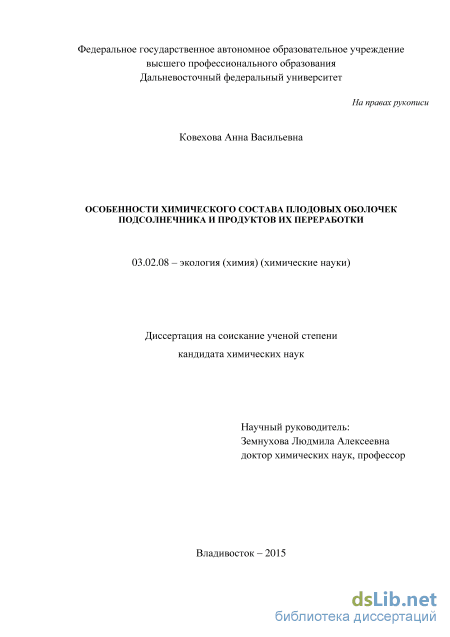 Федеральное государственное автономное образовательное учреждение
высшего профессионального образования
Дальневосточный федеральный университет

На правах рукописи

Ковехова Анна Васильевна

ОСОБЕННОСТИ ХИМИЧЕСКОГО СОСТАВА ПЛОДОВЫХ ОБОЛОЧЕК ПОДСОЛНЕЧНИКА И ПРОДУКТОВ ИХ ПЕРЕРАБОТКИ

03.02.08 – экология (химия) (химические науки)

Диссертация на соискание ученой степени
кандидата химических наук

Научный руководитель:
Земнухова Людмила Алексеевна
доктор химических наук, профессор

Владивосток – 2015

dsLib.net
библиотека диссертаций